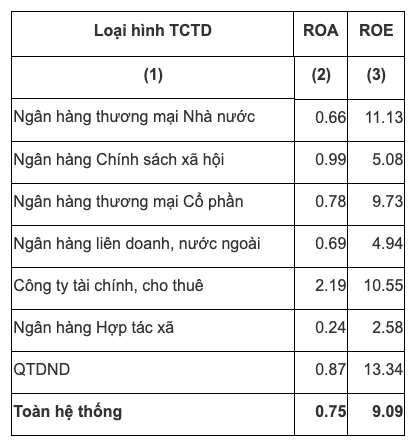 | Loại hình TCTD | ROA | ROE |
|---|---|---|
| (1) | (2) | (3) |
| Ngân hàng thương mại Nhà nước | 0.66 | 11.13 |
| Ngân hàng Chính sách xã hội | 0.99 | 5.08 |
| Ngân hàng thương mại Cổ phần | 0.78 | 9.73 |
| Ngân hàng liên doanh, nước ngoài | 0.69 | 4.94 |
| Công ty tài chính, cho thuê | 2.19 | 10.55 |
| Ngân hàng Hợp tác xã | 0.24 | 2.58 |
| QTDND | 0.87 | 13.34 |
| **Toàn hệ thống** | **0.75** | **9.09** |